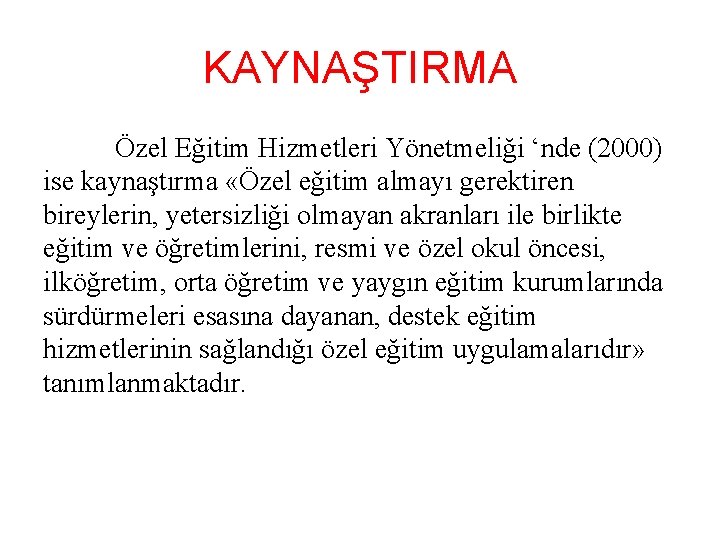 KAYNAŞTIRMA

Özel Eğitim Hizmetleri Yönetmeliği ‘nde (2000) ise kaynaştırma «Özel eğitim almayı gerektiren bireylerin, yetersizliği olmayan akranları ile birlikte eğitim ve öğretimlerini, resmi ve özel okul öncesi, ilköğretim, orta öğretim ve yaygın eğitim kurumlarında sürdürmeleri esasına dayanan, destek eğitim hizmetlerinin sağlandığı özel eğitim uygulamalarıdır» tanımlanmaktadır.